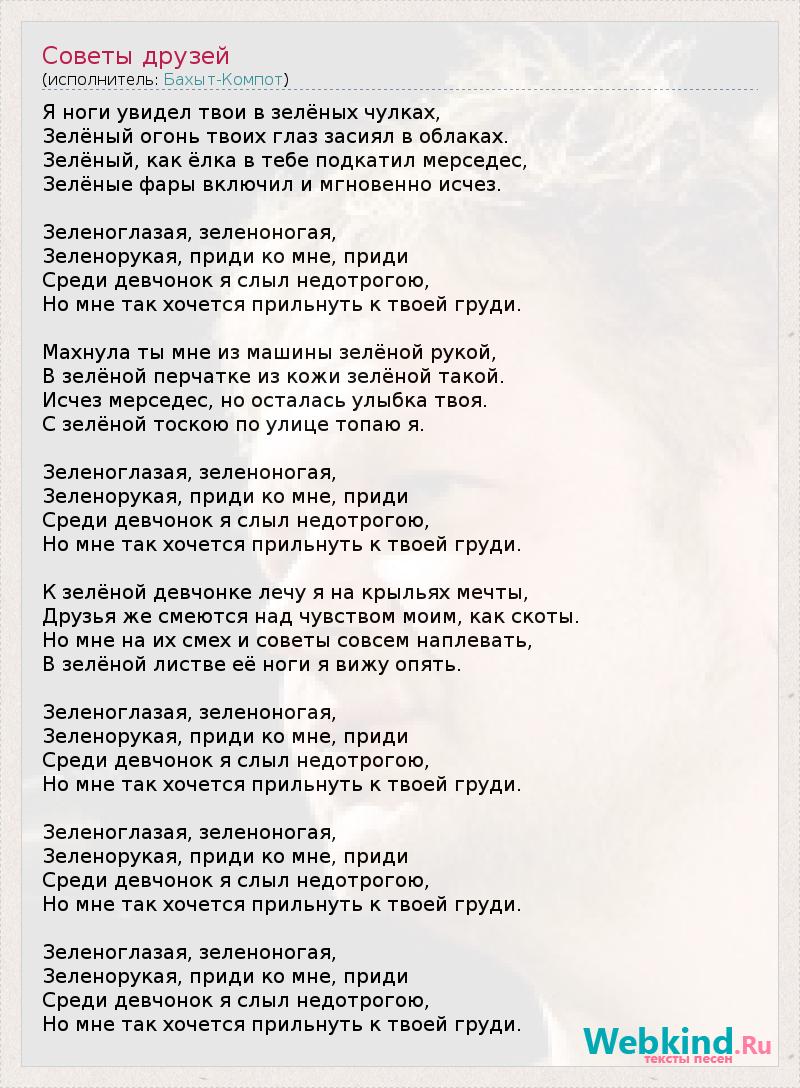 Советы друзей
(исполнитель: Бахыт-Компот)

Я ноги увидел твои в зелёных чулках,
Зелёный огонь твоих глаз засиял в облаках.
Зелёный, как ёлка в тебе подкатил мерседес,
Зелёные фары включил и мгновенно исчез.

Зеленоглазая, зеленоногая,
Зеленорукая, приди ко мне, приди
Среди девчонок я слыл недотрогою,
Но мне так хочется прильнуть к твоей груди.

Махнула ты мне из машины зелёной рукой,
В зелёной перчатке из кожи зелёной такой.
Исчез мерседес, но осталась улыбка твоя.
С зелёной тоскою по улице топаю я.

Зеленоглазая, зеленоногая,
Зеленорукая, приди ко мне, приди
Среди девчонок я слыл недотрогою,
Но мне так хочется прильнуть к твоей груди.

К зелёной девчонке лечу я на крыльях мечты,
Друзья же смеются над чувством моим, как скоты.
Но мне на их смех и советы совсем наплевать,
В зелёной листве её ноги я вижу опять.

Зеленоглазая, зеленоногая,
Зеленорукая, приди ко мне, приди
Среди девчонок я слыл недотрогою,
Но мне так хочется прильнуть к твоей груди.

Зеленоглазая, зеленоногая,
Зеленорукая, приди ко мне, приди
Среди девчонок я слыл недотрогою,
Но мне так хочется прильнуть к твоей груди.

Зеленоглазая, зеленоногая,
Зеленорукая, приди ко мне, приди
Среди девчонок я слыл недотрогою,
Но мне так хочется прильнуть к твоей груди.

Webkind.Ru
тексты песен